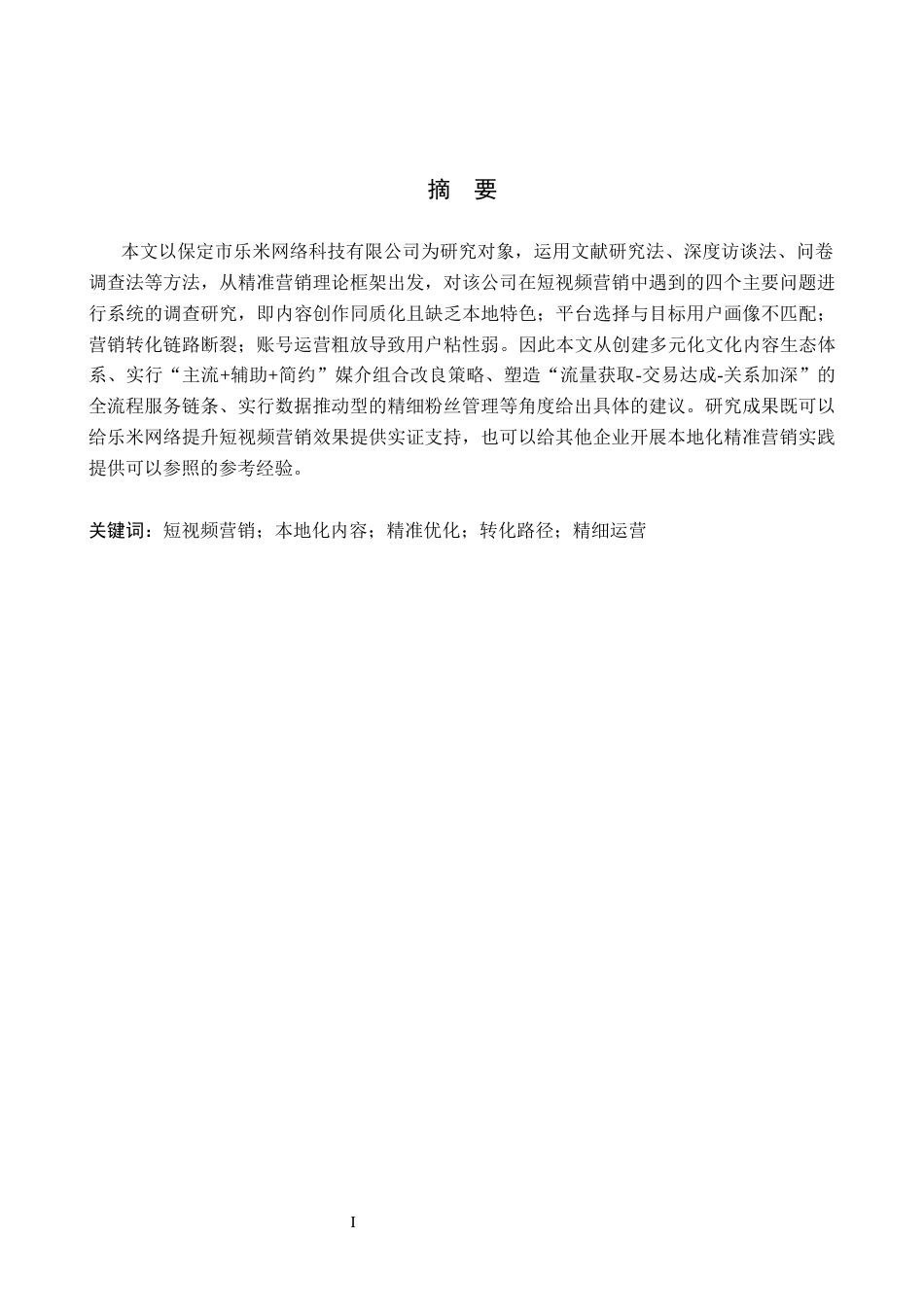 摘 要

本文以保定市乐米网络科技有限公司为研究对象，运用文献研究法、深度访谈法、问卷调查法等方法，从精准营销理论框架出发，对该公司在短视频营销中遇到的四个主要问题进行系统的调查研究，即内容创作同质化且缺乏本地特色；平台选择与目标用户画像不匹配；营销转化链路断裂；账号运营粗放导致用户粘性弱。因此本文从创建多元化文化内容生态体系、实行“主流+辅助+简约”媒介组合改良策略、塑造“流量获取-交易达成-关系加深”的全流程服务链条、实行数据推动型的精细粉丝管理等角度给出具体的建议。研究成果既可以给乐米网络提升短视频营销效果提供实证支持，也可以给其他企业开展本地化精准营销实践提供可以参照的参考经验。

关键词：短视频营销；本地化内容；精准优化；转化路径；精细运营

I